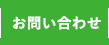 お問い合わせ